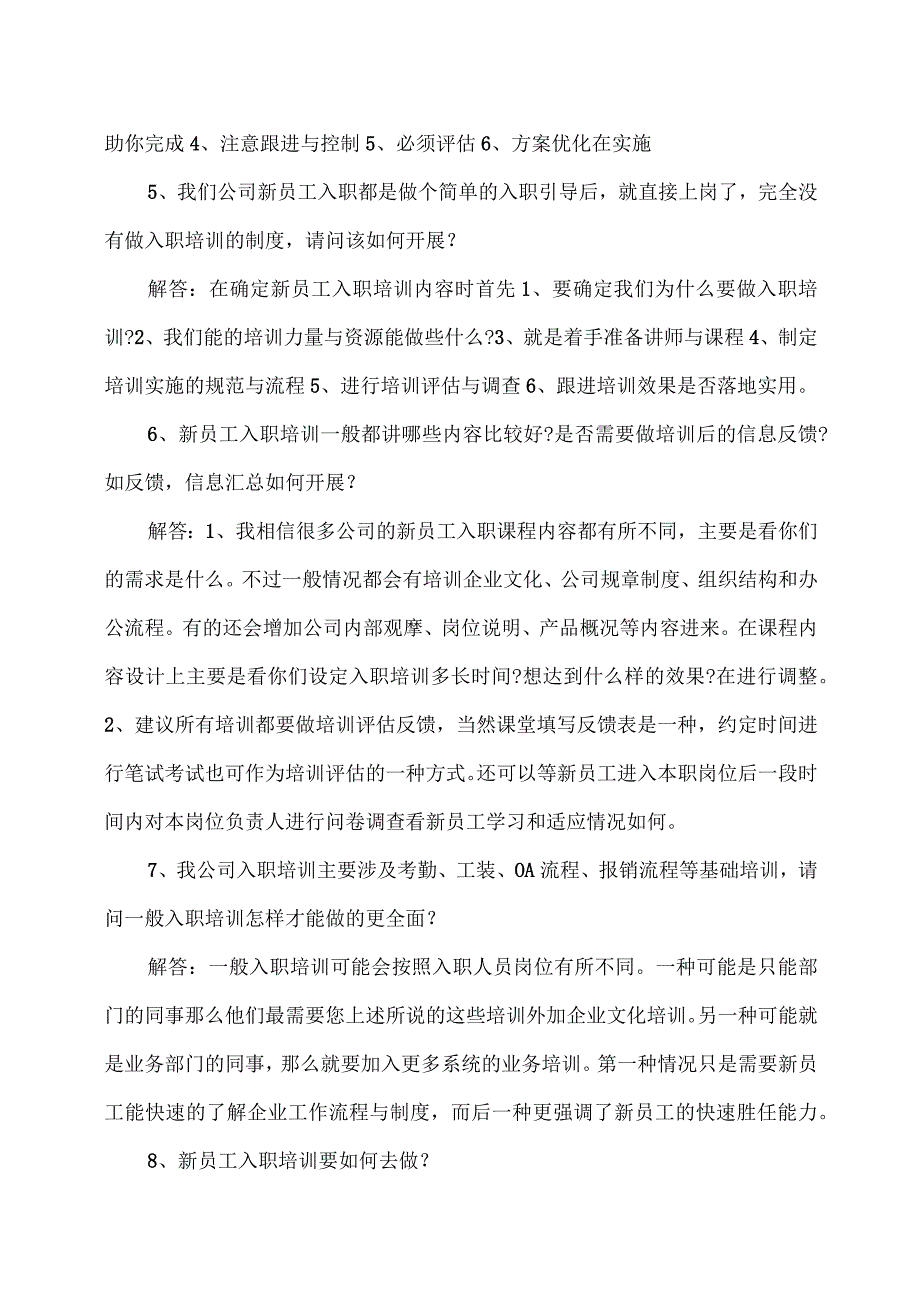 助你完成 4、注意跟进与控制 5、必须评估 6、方案优化在实施

5、我们公司新员工入职都是做个简单的入职引导后，就直接上岗了，完全没有做入职培训的制度，请问该如何开展？

解答：在确定新员工入职培训内容时首先 1、要确定我们为什么要做入职培训?2、我们能的培训力量与资源能做些什么?3、就是着手准备讲师与课程 4、制定培训实施的规范与流程 5、进行培训评估与调查 6、跟进培训效果是否落地实用。

6、新员工入职培训一般都讲哪些内容比较好?是否需要做培训后的信息反馈?如反馈，信息汇总如何开展？

解答：1、我相信很多公司的新员工入职课程内容都有所不同，主要是看你们的需求是什么。不过一般情况都会有培训企业文化、公司规章制度、组织结构和办公流程。有的还会增加公司内部观摩、岗位说明、产品概况等内容进来。在课程内容设计上主要是看你们设定入职培训多长时间?想达到什么样的效果?在进行调整。2、建议所有培训都要做培训评估反馈，当然课堂填写反馈表是一种，约定时间进行笔试考试也可作为培训评估的一种方式。还可以等新员工进入本职岗位后一段时间内对本岗位负责人进行问卷调查看新员工学习和适应情况如何。

7、我公司入职培训主要涉及考勤、工装、OA 流程、报销流程等基础培训，请问一般入职培训怎样才能做的更全面？

解答：一般入职培训可能会按照入职人员岗位有所不同。一种可能是只能部门的同事那么他们最需要您上述所说的这些培训外加企业文化培训。另一种可能就是业务部门的同事，那么就要加入更多系统的业务培训。第一种情况只是需要新员工能快速的了解企业工作流程与制度，而后一种更强调了新员工的快速胜任能力。

8、新员工入职培训要如何去做？